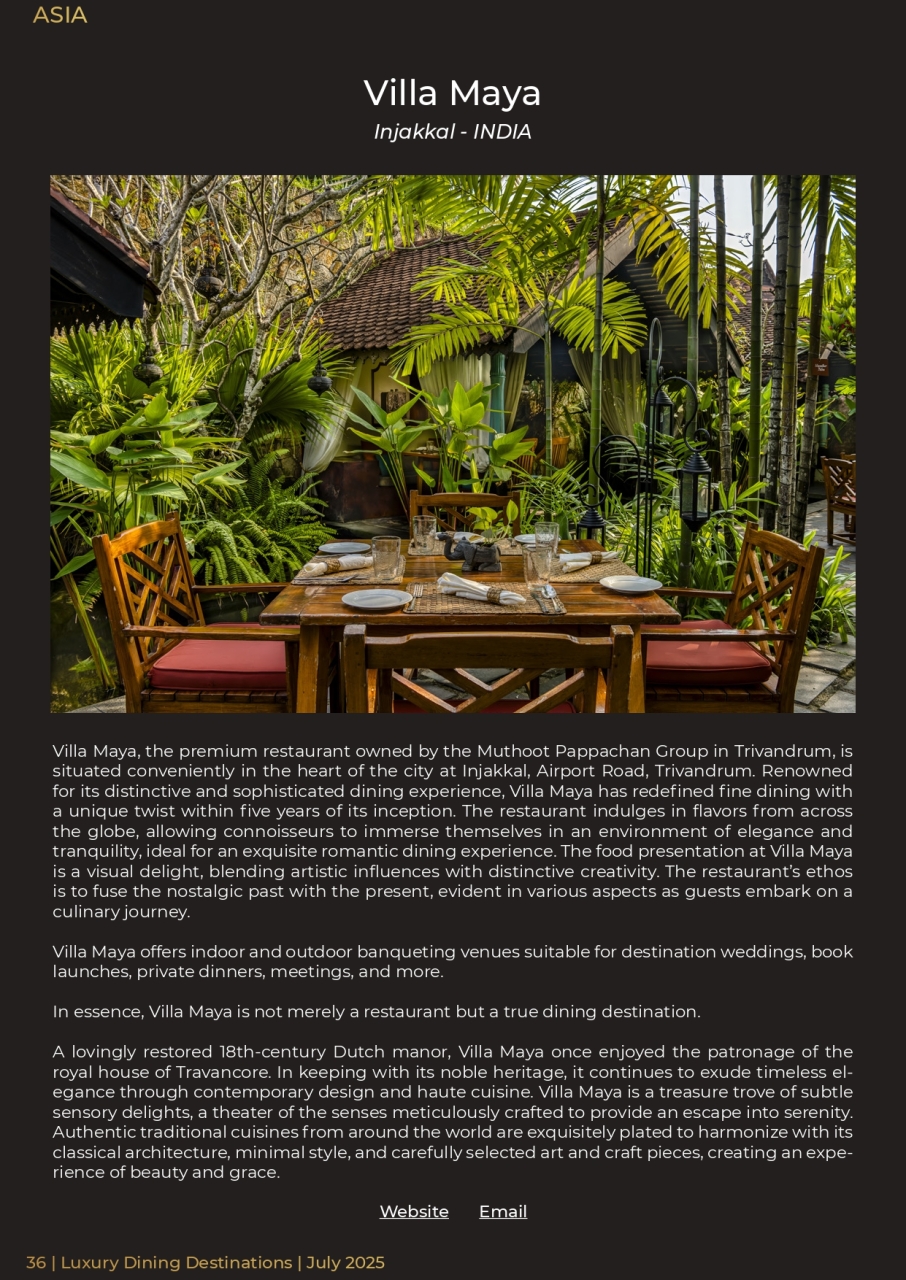 ASIA

Villa Maya

Injakkal - INDIA

Villa Maya, the premium restaurant owned by the Muthoot Pappachan Group in Trivandrum, is situated conveniently in the heart of the city at Injakkal, Airport Road, Trivandrum. Renowned for its distinctive and sophisticated dining experience, Villa Maya has redefined fine dining with a unique twist within five years of its inception. The restaurant indulges in flavors from across the globe, allowing connoisseurs to immerse themselves in an environment of elegance and tranquility, ideal for an exquisite romantic dining experience. The food presentation at Villa Maya is a visual delight, blending artistic influences with distinctive creativity. The restaurant's ethos is to fuse the nostalgic past with the present, evident in various aspects as guests embark on a culinary journey.

Villa Maya offers indoor and outdoor banqueting venues suitable for destination weddings, book launches, private dinners, meetings, and more.

In essence, Villa Maya is not merely a restaurant but a true dining destination.

A lovingly restored 18th-century Dutch manor, Villa Maya once enjoyed the patronage of the royal house of Travancore. In keeping with its noble heritage, it continues to exude timeless elegance through contemporary design and haute cuisine. Villa Maya is a treasure trove of subtle sensory delights, a theater of the senses meticulously crafted to provide an escape into serenity. Authentic traditional cuisines from around the world are exquisitely plated to harmonize with its classical architecture, minimal style, and carefully selected art and craft pieces, creating an experience of beauty and grace.

Website Email

36 | Luxury Dining Destinations | July 2025